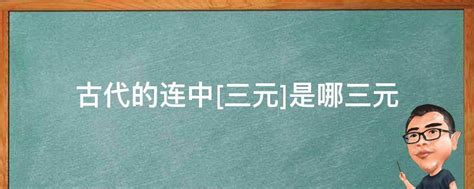 古代的连中[三元]是哪三元